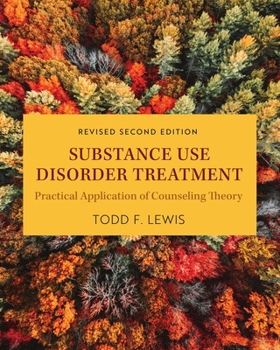 REVISED SECOND EDITION

SUBSTANCE USE DISORDER TREATMENT

Practical Application of Counseling Theory

TODD F. LEWIS